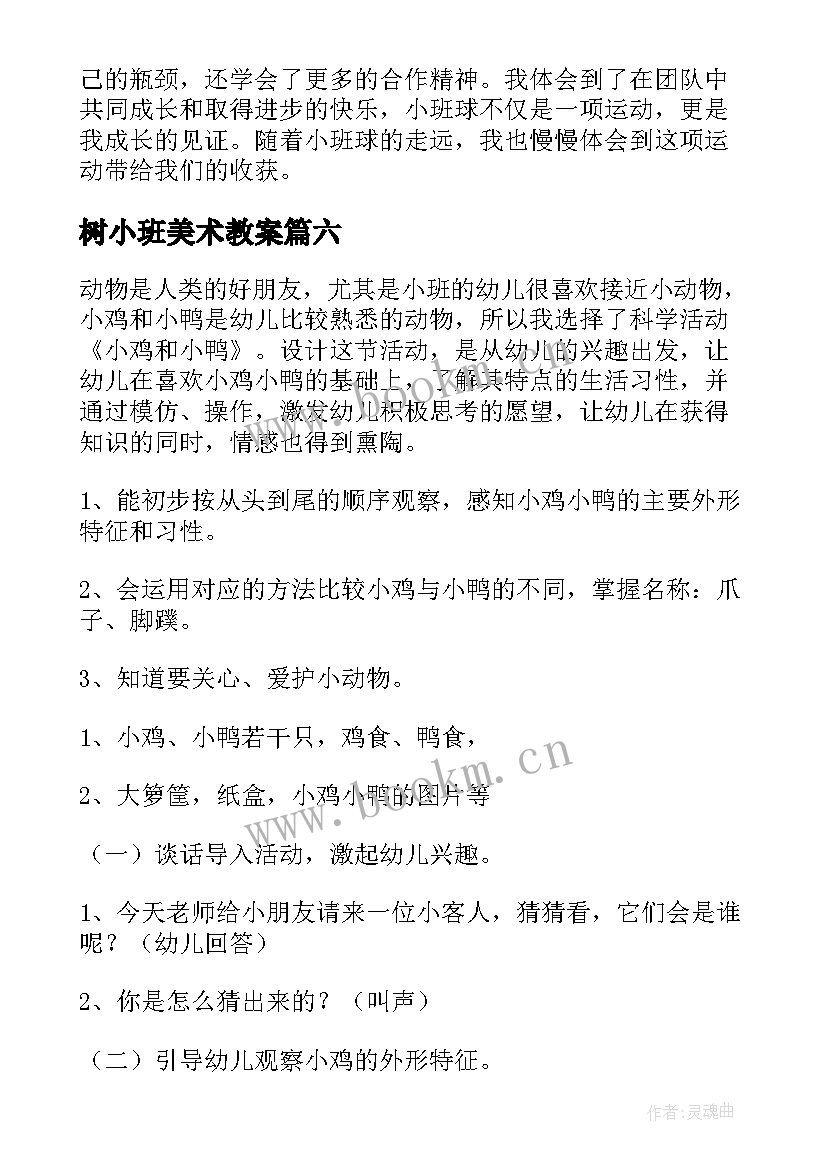 己的瓶颈，还学会了更多的合作精神。我体会到了在团队中共同成长和取得进步的快乐，小班球不仅是一项运动，更是我成长的见证。随着小班球的走远，我也慢慢体会到这项运动带给我们的收获。

树小班美术教案篇六

动物是人类的好朋友，尤其是小班的幼儿很喜欢接近小动物，小鸡和小鸭是幼儿比较熟悉的动物，所以我选择了科学活动《小鸡和小鸭》。设计这节活动，是从幼儿的兴趣出发，让幼儿在喜欢小鸡小鸭的基础上，了解其特点的生活习性，并通过模仿、操作，激发幼儿积极思考的愿望，让幼儿在获得知识的同时，情感也得到熏陶。

1、能初步按从头到尾的顺序观察，感知小鸡小鸭的主要外形特征和习性。

2、会运用对应的方法比较小鸡与小鸭的不同，掌握名称：爪子、脚蹼。

3、知道要关心、爱护小动物。

1、小鸡、小鸭若干只，鸡食、鸭食，

2、大箩筐，纸盒，小鸡小鸭的图片等

（一）谈话导入活动，激起幼儿兴趣。

1、今天老师给小朋友请来一位小客人，猜猜看，它们会是谁呢？（幼儿回答）

2、你是怎么猜出来的？（叫声）

（二）引导幼儿观察小鸡的外形特征。

www.bookm.cn

作者：灵魂曲